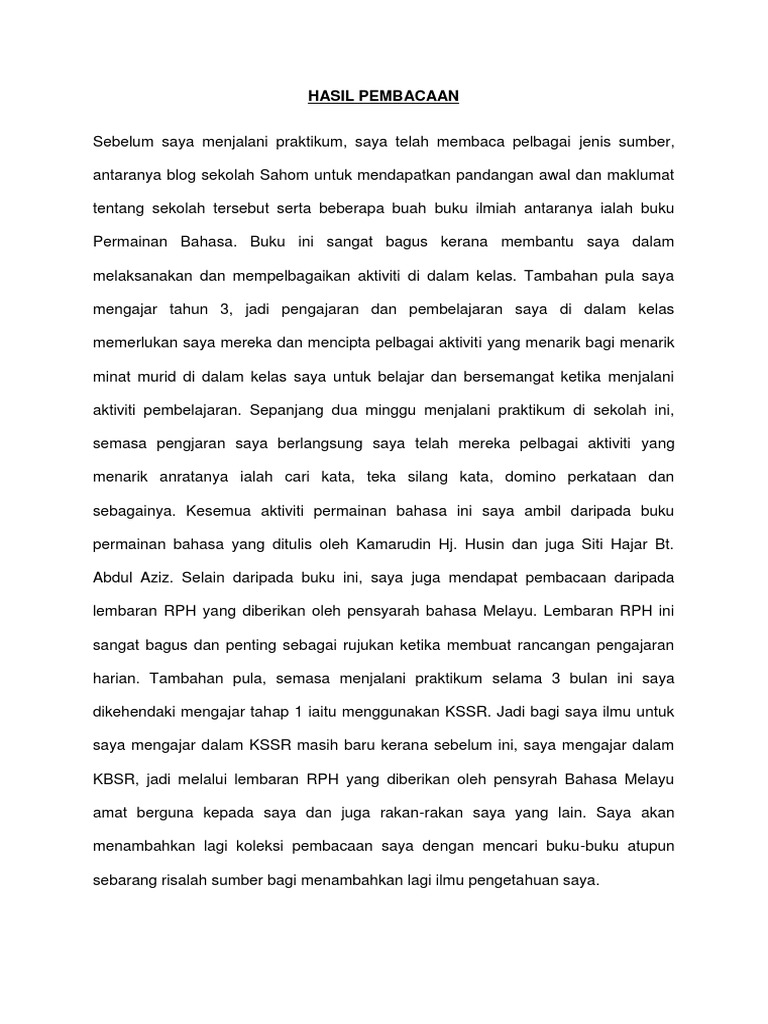 HASIL PEMBACAAN

Sebelum saya menjalani praktikum, saya telah membaca pelbagai jenis sumber, antaranya blog sekolah Sahom untuk mendapatkan pandangan awal dan maklumat tentang sekolah tersebut serta beberapa buah buku ilmiah antaranya ialah buku Permainan Bahasa. Buku ini sangat bagus kerana membantu saya dalam melaksanakan dan mempelbagaikan aktiviti di dalam kelas. Tambahan pula saya mengajar tahun 3, jadi pengajaran dan pembelajaran saya di dalam kelas memerlukan saya mereka dan mencipta pelbagai aktiviti yang menarik bagi menarik minat murid di dalam kelas saya untuk belajar dan bersemangat ketika menjalani aktiviti pembelajaran. Sepanjang dua minggu menjalani praktikum di sekolah ini, semasa pengjaran saya berlangsung saya telah mereka pelbagai aktiviti yang menarik anratanya ialah cari kata, teka silang kata, domino perkataan dan sebagainya. Kesemua aktiviti permainan bahasa ini saya ambil daripada buku permainan bahasa yang ditulis oleh Kamarudin Hj. Husin dan juga Siti Hajar Bt. Abdul Aziz. Selain daripada buku ini, saya juga mendapat pembacaan daripada lembaran RPH yang diberikan oleh pensyarah bahasa Melayu. Lembaran RPH ini sangat bagus dan penting sebagai rujukan ketika membuat rancangan pengajaran harian. Tambahan pula, semasa menjalani praktikum selama 3 bulan ini saya dikehendaki mengajar tahap 1 iaitu menggunakan KSSR. Jadi bagi saya ilmu untuk saya mengajar dalam KSSR masih baru kerana sebelum ini, saya mengajar dalam KBSR, jadi melalui lembaran RPH yang diberikan oleh pensyrah Bahasa Melayu amat berguna kepada saya dan juga rakan-rakan saya yang lain. Saya akan menambahkan lagi koleksi pembacaan saya dengan mencari buku-buku atupun sebarang risalah sumber bagi menambahkan lagi ilmu pengetahuan saya.